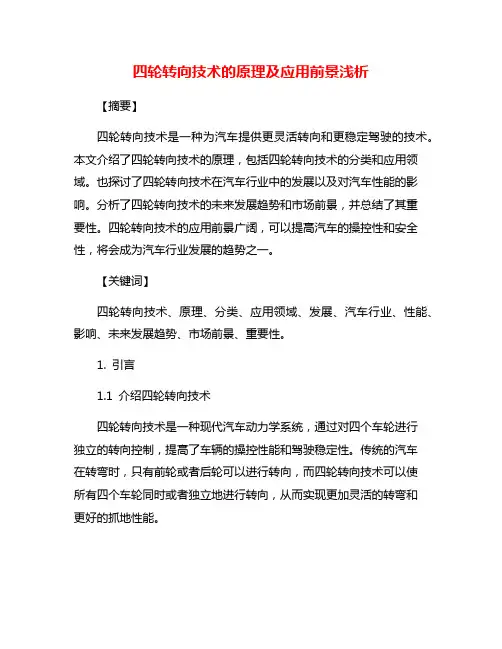 四轮转向技术的原理及应用前景浅析

【摘要】

四轮转向技术是一种为汽车提供更灵活转向和更稳定驾驶的技术。本文介绍了四轮转向技术的原理，包括四轮转向技术的分类和应用领域。也探讨了四轮转向技术在汽车行业中的发展以及对汽车性能的影响。分析了四轮转向技术的未来发展趋势和市场前景，并总结了其重要性。四轮转向技术的应用前景广阔，可以提高汽车的操控性和安全性，将会成为汽车行业发展的趋势之一。

【关键词】

四轮转向技术、原理、分类、应用领域、发展、汽车行业、性能、影响、未来发展趋势、市场前景、重要性。

1. 引言

1.1 介绍四轮转向技术

四轮转向技术是一种现代汽车动力学系统，通过对四个车轮进行独立的转向控制，提高了车辆的操控性能和驾驶稳定性。传统的汽车在转弯时，只有前轮或者后轮可以进行转向，而四轮转向技术可以使所有四个车轮同时或者独立地进行转向，从而实现更加灵活的转弯和更好的抓地性能。